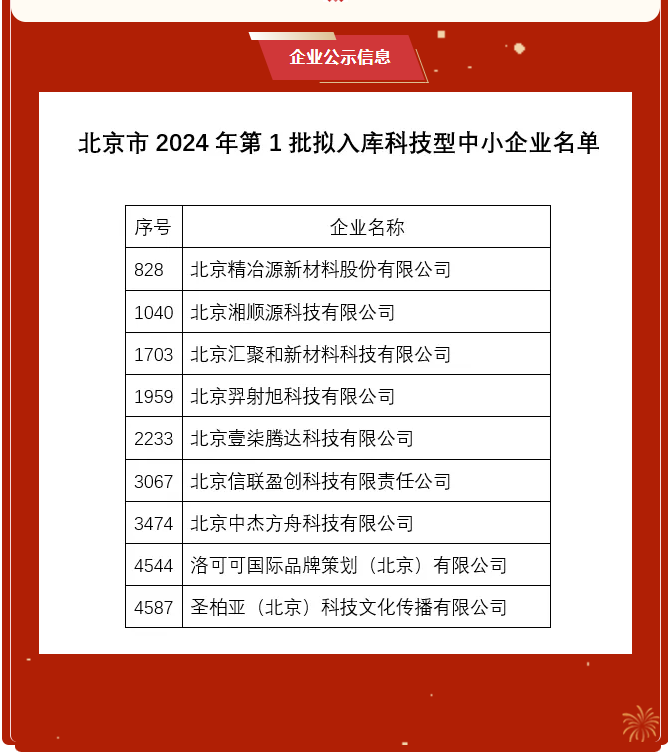 企业公示信息

北京市 2024 年第 1 批拟入库科技型中小企业名单

| 序号 | 企业名称 |
|---|---|
| 828 | 北京精冶源新材料股份有限公司 |
| 1040 | 北京湘顺源科技有限公司 |
| 1703 | 北京汇聚和新材料科技有限公司 |
| 1959 | 北京羿射旭科技有限公司 |
| 2233 | 北京壹柒腾达科技有限公司 |
| 3067 | 北京信联盈创科技有限责任公司 |
| 3474 | 北京中杰方舟科技有限公司 |
| 4544 | 洛可可国际品牌策划（北京）有限公司 |
| 4587 | 圣柏亚（北京）科技文化传播有限公司 |